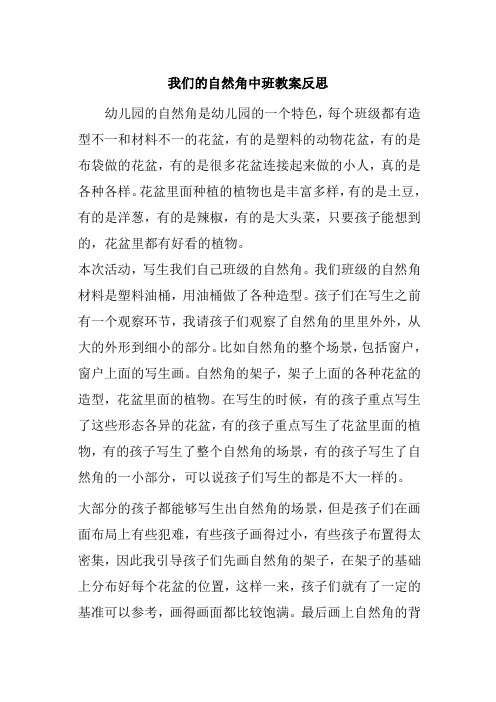 我们的自然角中班教案反思

幼儿园的自然角是幼儿园的一个特色，每个班级都有造型不一和材料不一的花盆，有的是塑料的动物花盆，有的是布袋做的花盆，有的是很多花盆连接起来做的小人，真的是各种各样。花盆里面种植的植物也是丰富多样，有的是土豆，有的是洋葱，有的是辣椒，有的是大头菜，只要孩子能想到的，花盆里都有好看的植物。

本次活动，写生我们自己班级的自然角。我们班级的自然角材料是塑料油桶，用油桶做了各种造型。孩子们在写生之前有一个观察环节，我请孩子们观察了自然角的里里外外，从大的外形到细小的部分。比如自然角的整个场景，包括窗户，窗户上面的写生画。自然角的架子，架子上面的各种花盆的造型，花盆里面的植物。在写生的时候，有的孩子重点写生了这些形态各异的花盆，有的孩子重点写生了花盆里面的植物，有的孩子写生了整个自然角的场景，有的孩子写生了自然角的一小部分，可以说孩子们写生的都是不大一样的。

大部分的孩子都能够写生出自然角的场景，但是孩子们在画面布局上有些犯难，有些孩子画得过小，有些孩子布置得太密集，因此我引导孩子们先画自然角的架子，在架子的基础上分布好每个花盆的位置，这样一来，孩子们就有了一定的基准可以参考，画得画面都比较饱满。最后画上自然角的背